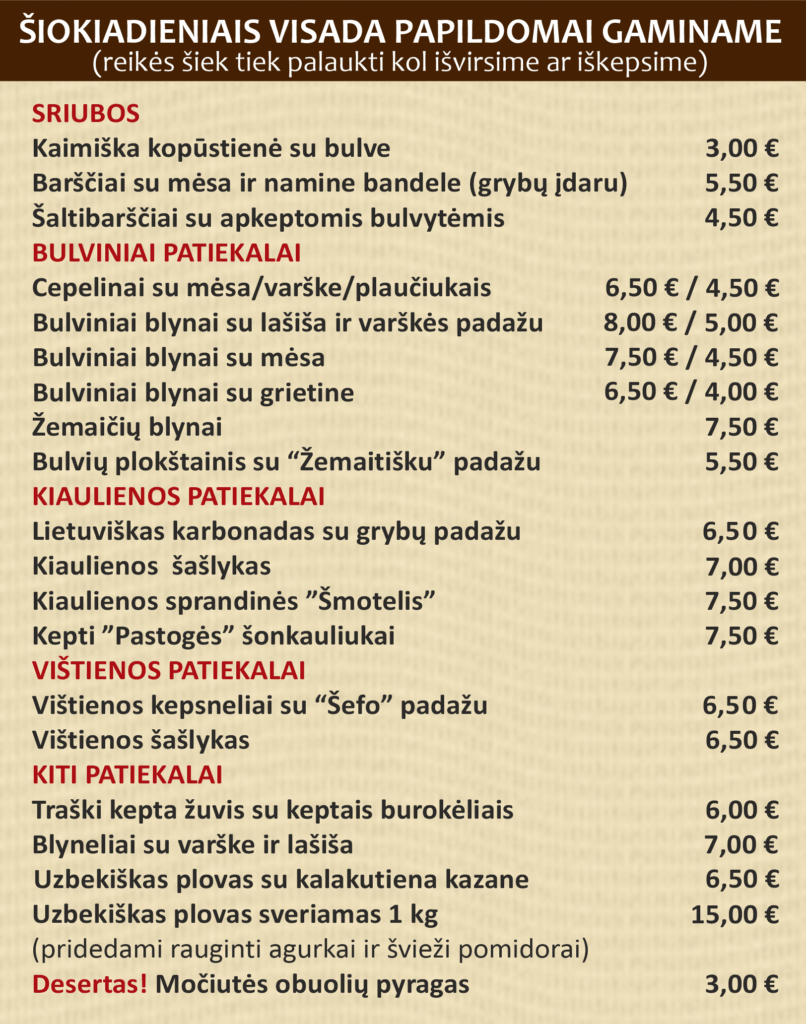 ŠIOKIADIENIAIS VISADA PAPILDOMAI GAMINAME
(reikės šiek tiek palaukti kol išvirsime ar iškepsime)

SRIUBOS
Kaimiška kopūstienė su bulve 3,00 €
Barščiai su mėsa ir namine bandele (grybų įdaru) 5,50 €
Šaltibarščiai su apkeptomis bulvytėmis 4,50 €

BULVINIAI PATIEKALAI
Cepelinai su mėsa/varške/plaučiukais 6,50 € / 4,50 €
Bulviniai blynai su lašiša ir varškės padažu 8,00 € / 5,00 €
Bulviniai blynai su mėsa 7,50 € / 4,50 €
Bulviniai blynai su grietine 6,50 € / 4,00 €
Žemaičių blynai 7,50 €
Bulvių plokštainis su “Žemaitišku” padažu 5,50 €

KIAULIENOS PATIEKALAI
Lietuviškas karbonadas su grybų padažu 6,50 €
Kiaulienos šašlykas 7,00 €
Kiaulienos sprandinės ”Šmotelis” 7,50 €
Kepti ”Pastogės” šonkauliukai 7,50 €

VIŠTIENOS PATIEKALAI
Vištienos kepsneliai su “Šefo” padažu 6,50 €
Vištienos šašlykas 6,50 €

KITI PATIEKALAI
Traški kepta žuvis su keptais burokėliais 6,00 €
Blyneliai su varške ir lašiša 7,00 €
Uzbekiškas plovas su kalakutiena kazane 6,50 €
Uzbekiškas plovas sveriamas 1 kg 15,00 €
(pridedami rauginti agurkai ir švieži pomidorai)
Desertas! Močiutės obuolių pyragas 3,00 €